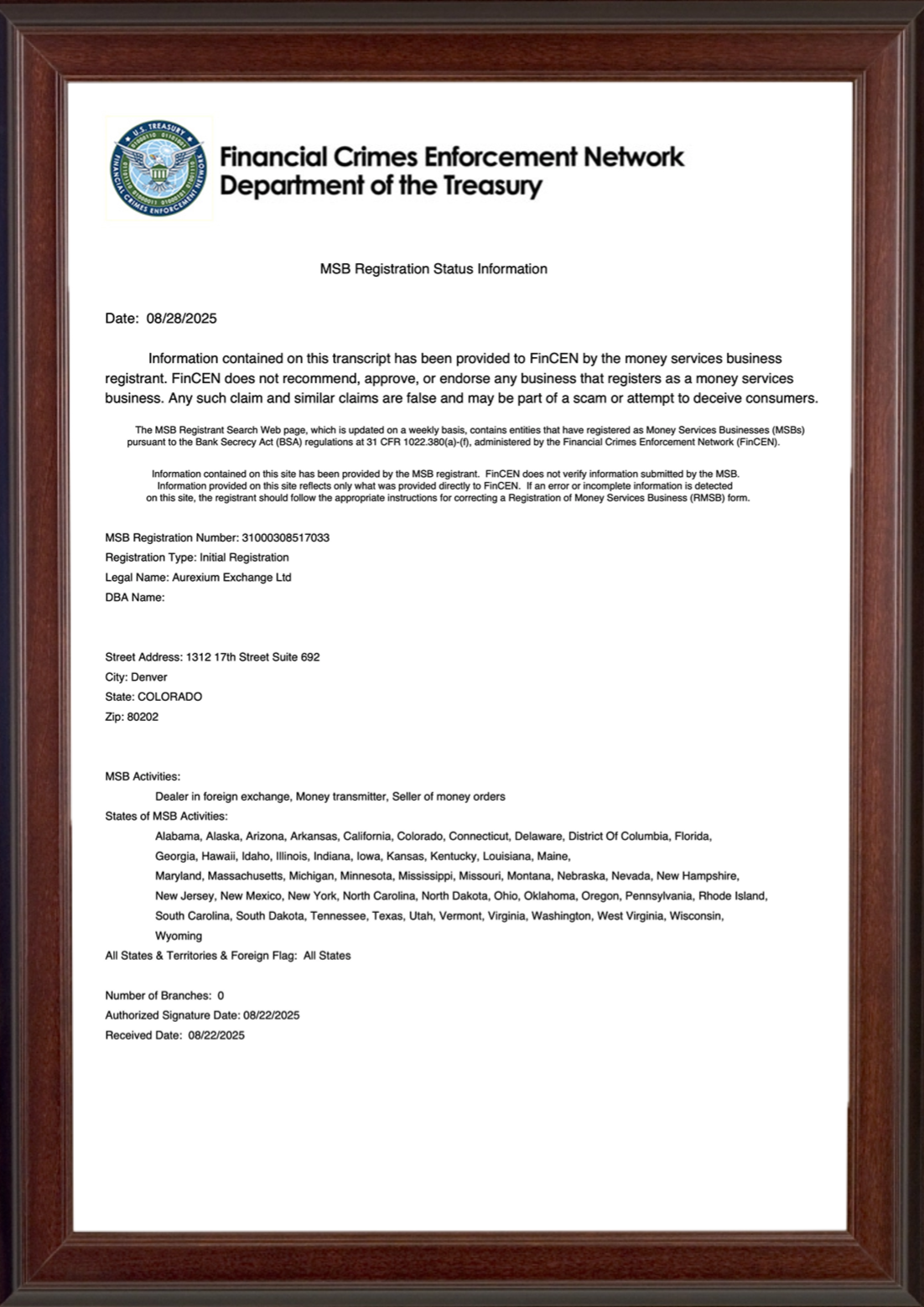 U.S. TREASURY
FINANCIAL CRIMES ENFORCEMENT NETWORK

Financial Crimes Enforcement Network
Department of the Treasury

MSB Registration Status Information

Date: 08/28/2025

Information contained on this transcript has been provided to FinCEN by the money services business registrant. FinCEN does not recommend, approve, or endorse any business that registers as a money services business. Any such claim and similar claims are false and may be part of a scam or attempt to deceive consumers.

The MSB Registrant Search Web page, which is updated on a weekly basis, contains entities that have registered as Money Services Businesses (MSBs) pursuant to the Bank Secrecy Act (BSA) regulations at 31 CFR 1022.380(a)-(f), administered by the Financial Crimes Enforcement Network (FinCEN).

Information contained on this site has been provided by the MSB registrant. FinCEN does not verify information submitted by the MSB. Information provided on this site reflects only what was provided directly to FinCEN. If an error or incomplete information is detected on this site, the registrant should follow the appropriate instructions for correcting a Registration of Money Services Business (RMSB) form.

MSB Registration Number: 31000308517033
Registration Type: Initial Registration
Legal Name: Aurexium Exchange Ltd
DBA Name:

Street Address: 1312 17th Street Suite 692
City: Denver
State: COLORADO
Zip: 80202

MSB Activities:
Dealer in foreign exchange, Money transmitter, Seller of money orders
States of MSB Activities:
Alabama, Alaska, Arizona, Arkansas, California, Colorado, Connecticut, Delaware, District Of Columbia, Florida, Georgia, Hawaii, Idaho, Illinois, Indiana, Iowa, Kansas, Kentucky, Louisiana, Maine, Maryland, Massachusetts, Michigan, Minnesota, Mississippi, Missouri, Montana, Nebraska, Nevada, New Hampshire, New Jersey, New Mexico, New York, North Carolina, North Dakota, Ohio, Oklahoma, Oregon, Pennsylvania, Rhode Island, South Carolina, South Dakota, Tennessee, Texas, Utah, Vermont, Virginia, Washington, West Virginia, Wisconsin, Wyoming
All States & Territories & Foreign Flag: All States

Number of Branches: 0
Authorized Signature Date: 08/22/2025
Received Date: 08/22/2025